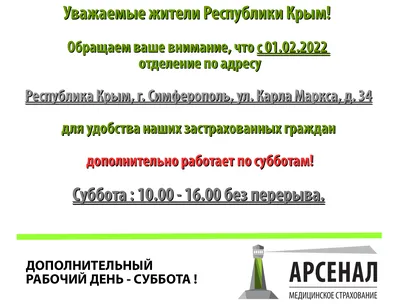 Уважаемые жители Республики Крым!

Обращаем ваше внимание, что с 01.02.2022 отделение по адресу

Республика Крым, г. Симферополь, ул. Карла Маркса, д. 34

для удобства наших застрахованных граждан

дополнительно работает по субботам!

Суббота : 10.00 - 16.00 без перерыва.

ДОПОЛНИТЕЛЬНЫЙ РАБОЧИЙ ДЕНЬ - СУББОТА !

АРСЕНАЛ
МЕДИЦИНСКОЕ СТРАХОВАНИЕ